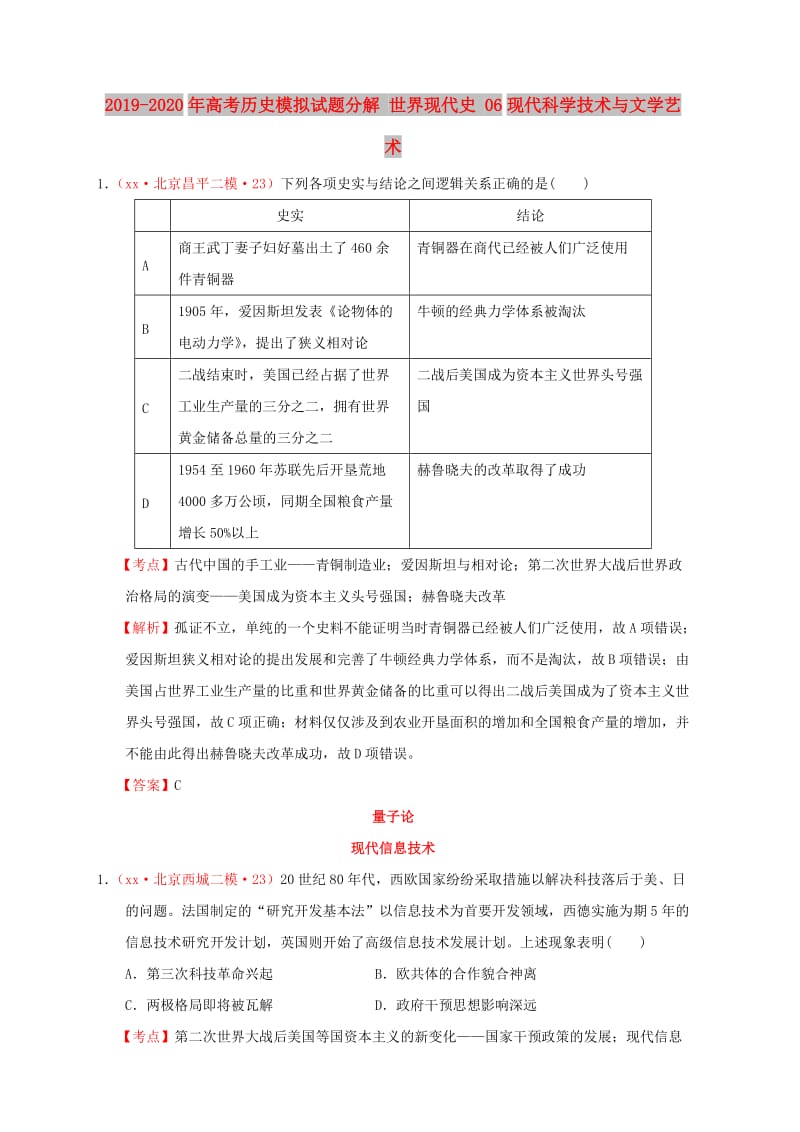 2019-2020年高考历史模拟试题分解 世界现代史 06现代科学技术与文学艺术

1.（xx·北京昌平二模·23）下列各项史实与结论之间逻辑关系正确的是(　　)

| | 史实 | 结论 |
|---|---|---|
| A | 商王武丁妻子妇好墓出土了460余件青铜器 | 青铜器在商代已经被人们广泛使用 |
| B | 1905年，爱因斯坦发表《论物体的电动力学》，提出了狭义相对论 | 牛顿的经典力学体系被淘汰 |
| C | 二战结束时，美国已经占据了世界工业生产量的三分之二，拥有世界黄金储备总量的三分之二 | 二战后美国成为资本主义世界头号强国 |
| D | 1954至1960年苏联先后开垦荒地4000多万公顷，同期全国粮食产量增长50%以上 | 赫鲁晓夫的改革取得了成功 |

【考点】古代中国的手工业——青铜制造业；爱因斯坦与相对论；第二次世界大战后世界政治格局的演变——美国成为资本主义头号强国；赫鲁晓夫改革

【解析】孤证不立，单纯的一个史料不能证明当时青铜器已经被人们广泛使用，故A项错误；爱因斯坦狭义相对论的提出发展和完善了牛顿经典力学体系，而不是淘汰，故B项错误；由美国占世界工业生产量的比重和世界黄金储备的比重可以得出二战后美国成为了资本主义世界头号强国，故C项正确；材料仅仅涉及到农业开垦面积的增加和全国粮食产量的增加，并不能由此得出赫鲁晓夫改革成功，故D项错误。

【答案】C

量子论

现代信息技术

1.（xx·北京西城二模·23）20世纪80年代，西欧国家纷纷采取措施以解决科技落后于美、日的问题。法国制定的“研究开发基本法”以信息技术为首要开发领域，西德实施为期5年的信息技术研究开发计划，英国则开始了高级信息技术发展计划。上述现象表明(　　)

A．第三次科技革命兴起　　B．欧共体的合作貌合神离

C．两极格局即将被瓦解　　D．政府干预思想影响深远

【考点】第二次世界大战后美国等国资本主义的新变化——国家干预政策的发展；现代信息